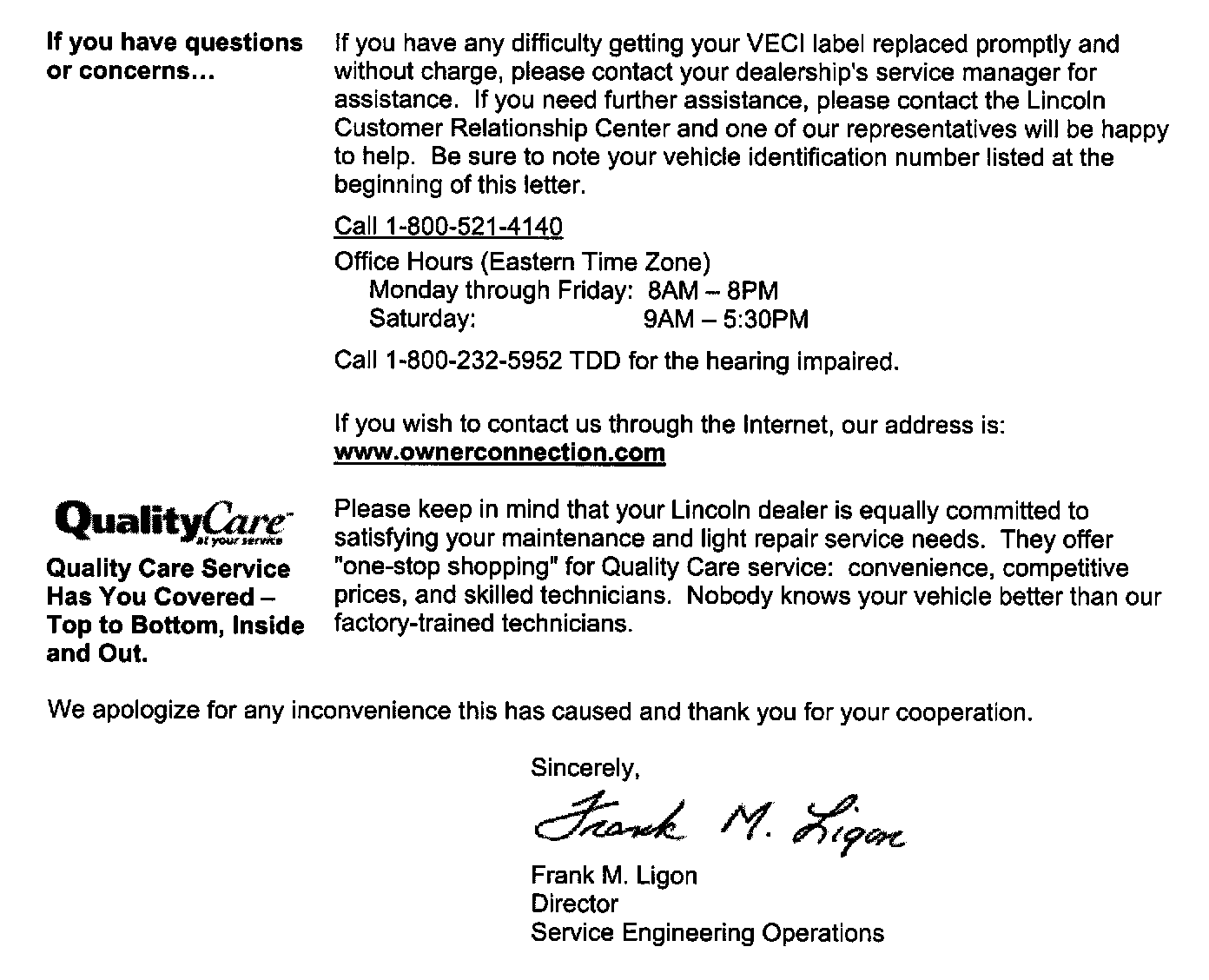 If you have questions or concerns…

If you have any difficulty getting your VECI label replaced promptly and without charge, please contact your dealership's service manager for assistance. If you need further assistance, please contact the Lincoln Customer Relationship Center and one of our representatives will be happy to help. Be sure to note your vehicle identification number listed at the beginning of this letter.

Call 1-800-521-4140

Office Hours (Eastern Time Zone)
Monday through Friday: 8AM – 8PM
Saturday: 9AM – 5:30PM

Call 1-800-232-5952 TDD for the hearing impaired.

If you wish to contact us through the Internet, our address is:
www.ownerconnection.com

QualityCare at your service

Quality Care Service Has You Covered – Top to Bottom, Inside and Out.

Please keep in mind that your Lincoln dealer is equally committed to satisfying your maintenance and light repair service needs. They offer "one-stop shopping" for Quality Care service: convenience, competitive prices, and skilled technicians. Nobody knows your vehicle better than our factory-trained technicians.

We apologize for any inconvenience this has caused and thank you for your cooperation.

Sincerely,

Frank M. Ligon

Frank M. Ligon
Director
Service Engineering Operations